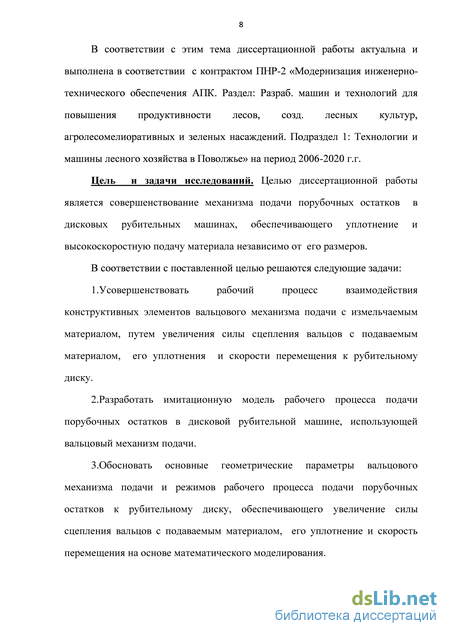 8

В соответствии с этим тема диссертационной работы актуальна и выполнена в соответствии с контрактом ПНР-2 «Модернизация инженерно-технического обеспечения АПК. Раздел: Разраб. машин и технологий для повышения продуктивности лесов, созд. лесных культур, агролесомелиоративных и зеленых насаждений. Подраздел 1: Технологии и машины лесного хозяйства в Поволжье» на период 2006-2020 г.г.

Цель и задачи исследований. Целью диссертационной работы является совершенствование механизма подачи порубочных остатков в дисковых рубительных машинах, обеспечивающего уплотнение и высокоскоростную подачу материала независимо от его размеров.

В соответствии с поставленной целью решаются следующие задачи:

1.Усовершенствовать рабочий процесс взаимодействия конструктивных элементов вальцового механизма подачи с измельчаемым материалом, путем увеличения силы сцепления вальцов с подаваемым материалом, его уплотнения и скорости перемещения к рубительному диску.

2.Разработать имитационную модель рабочего процесса подачи порубочных остатков в дисковой рубительной машине, использующей вальцовый механизм подачи.

3.Обосновать основные геометрические параметры вальцового механизма подачи и режимов рабочего процесса подачи порубочных остатков к рубительному диску, обеспечивающего увеличение силы сцепления вальцов с подаваемым материалом, его уплотнение и скорость перемещения на основе математического моделирования.

dsLib.net
библиотека диссертаций